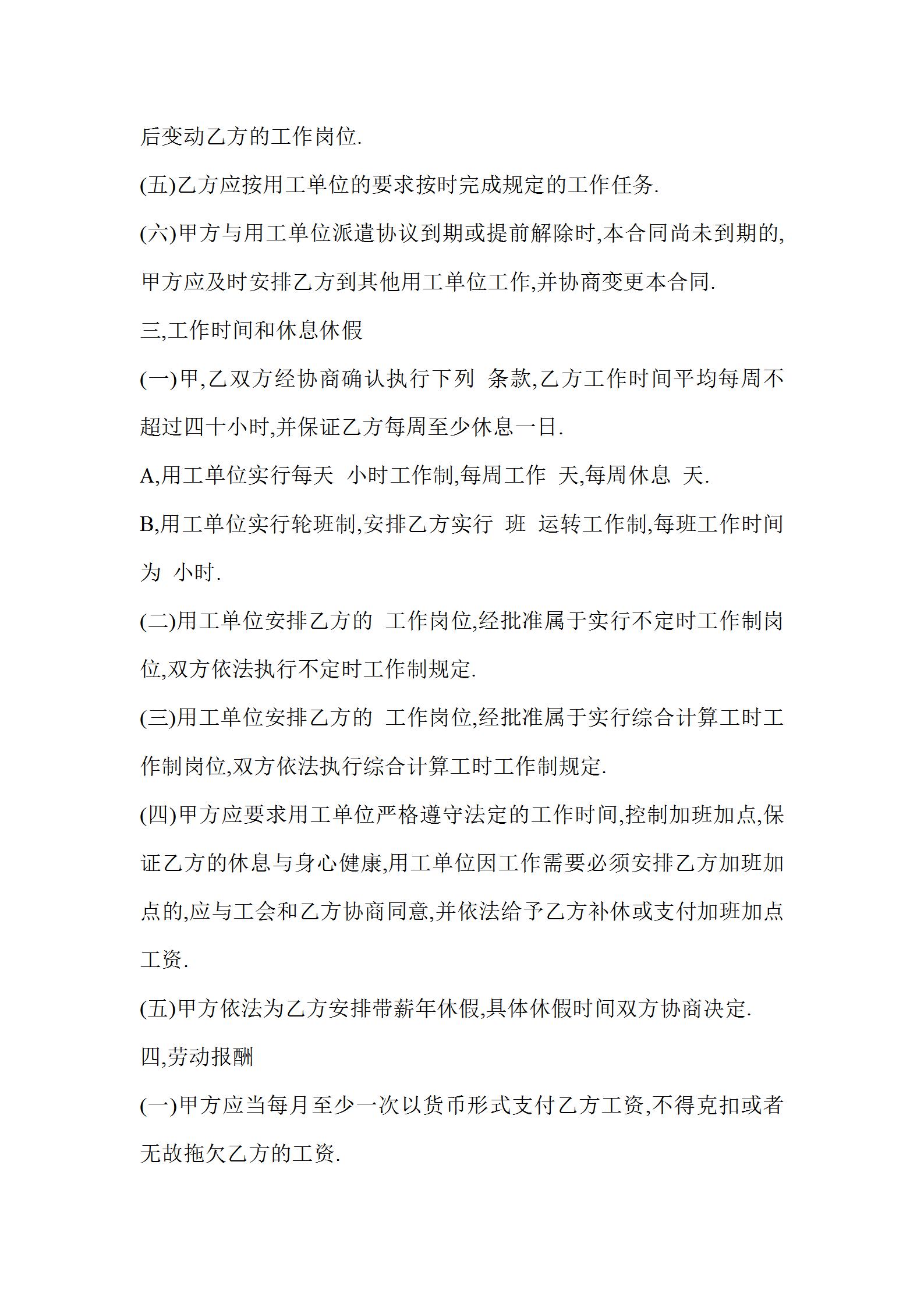 后变动乙方的工作岗位.

(五)乙方应按用工单位的要求按时完成规定的工作任务.

(六)甲方与用工单位派遣协议到期或提前解除时,本合同尚未到期的,甲方应及时安排乙方到其他用工单位工作,并协商变更本合同.

三,工作时间和休息休假

(一)甲,乙双方经协商确认执行下列 条款,乙方工作时间平均每周不超过四十小时,并保证乙方每周至少休息一日.

A,用工单位实行每天 小时工作制,每周工作 天,每周休息 天.

B,用工单位实行轮班制,安排乙方实行 班 运转工作制,每班工作时间为 小时.

(二)用工单位安排乙方的 工作岗位,经批准属于实行不定时工作制岗位,双方依法执行不定时工作制规定.

(三)用工单位安排乙方的 工作岗位,经批准属于实行综合计算工时工作制岗位,双方依法执行综合计算工时工作制规定.

(四)甲方应要求用工单位严格遵守法定的工作时间,控制加班加点,保证乙方的休息与身心健康,用工单位因工作需要必须安排乙方加班加点的,应与工会和乙方协商同意,并依法给予乙方补休或支付加班加点工资.

(五)甲方依法为乙方安排带薪年休假,具体休假时间双方协商决定.

四,劳动报酬

(一)甲方应当每月至少一次以货币形式支付乙方工资,不得克扣或者无故拖欠乙方的工资.